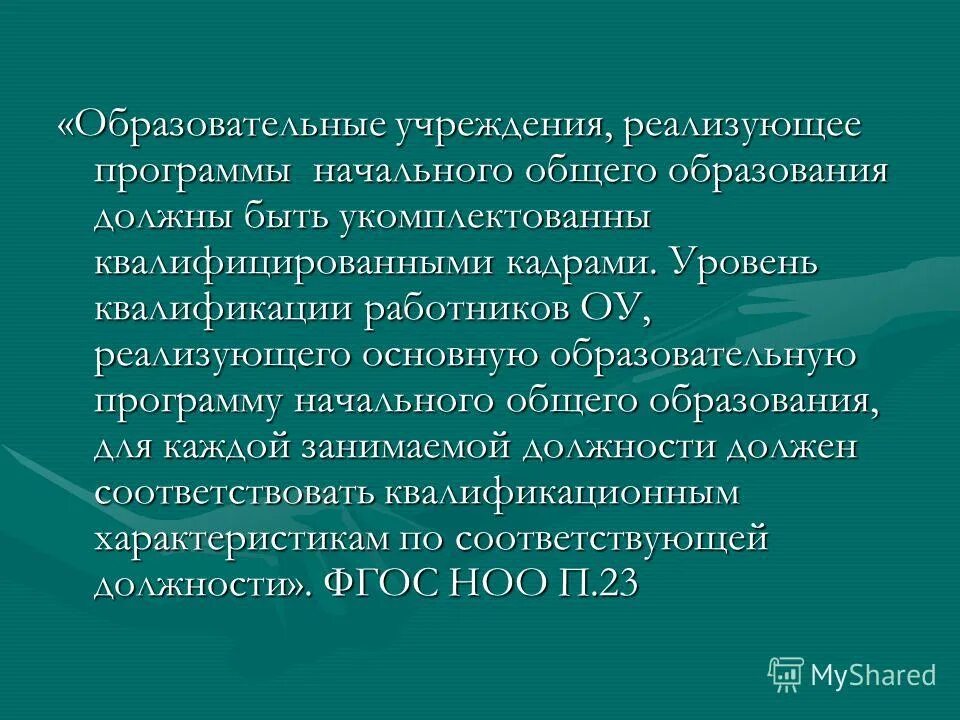 «Образовательные учреждения, реализующее программы начального общего образования должны быть укомплектованны квалифицированными кадрами. Уровень квалификации работников ОУ, реализующего основную образовательную программу начального общего образования, для каждой занимаемой должности должен соответствовать квалификационным характеристикам по соответствующей должности». ФГОС НОО П.23

MyShared